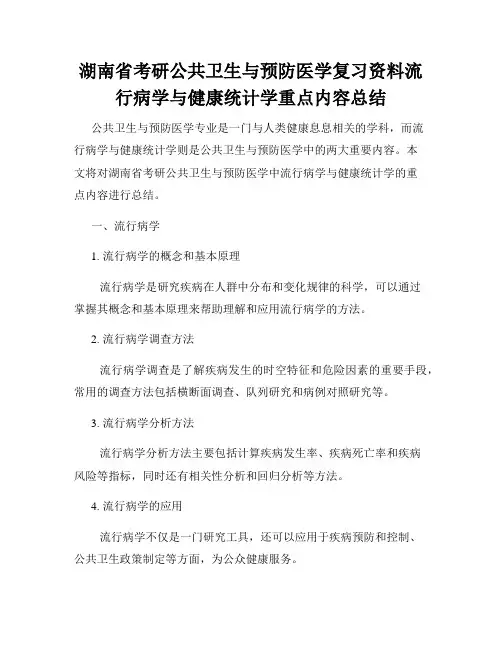 湖南省考研公共卫生与预防医学复习资料流行病学与健康统计学重点内容总结

公共卫生与预防医学专业是一门与人类健康息息相关的学科，而流行病学与健康统计学则是公共卫生与预防医学中的两大重要内容。本文将对湖南省考研公共卫生与预防医学中流行病学与健康统计学的重点内容进行总结。

一、流行病学

1. 流行病学的概念和基本原理

流行病学是研究疾病在人群中分布和变化规律的科学，可以通过掌握其概念和基本原理来帮助理解和应用流行病学的方法。

2. 流行病学调查方法

流行病学调查是了解疾病发生的时空特征和危险因素的重要手段，常用的调查方法包括横断面调查、队列研究和病例对照研究等。

3. 流行病学分析方法

流行病学分析方法主要包括计算疾病发生率、疾病死亡率和疾病风险等指标，同时还有相关性分析和回归分析等方法。

4. 流行病学的应用

流行病学不仅是一门研究工具，还可以应用于疾病预防和控制、公共卫生政策制定等方面，为公众健康服务。